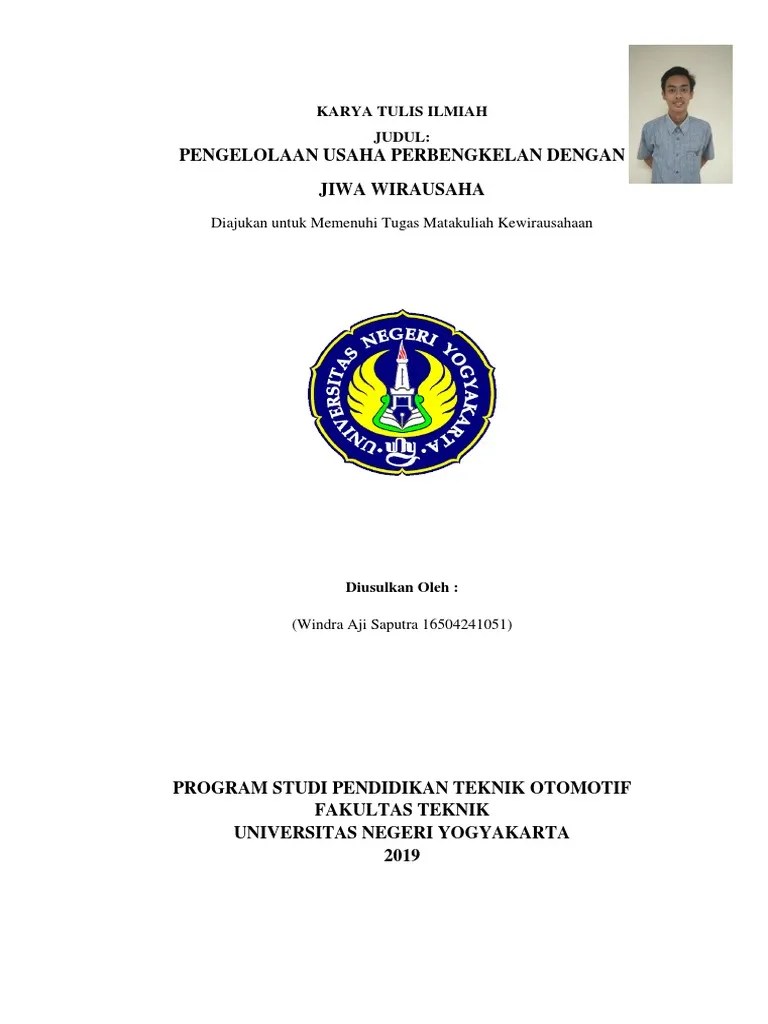 KARYA TULIS ILMIAH

JUDUL:

PENGELOLAAN USAHA PERBENGKELAN DENGAN

JIWA WIRAUSAHA

Diajukan untuk Memenuhi Tugas Matakuliah Kewirausahaan

UNIVERSITAS NEGERI YOGYAKARTA

Diusulkan Oleh :

(Windra Aji Saputra 16504241051)

PROGRAM STUDI PENDIDIKAN TEKNIK OTOMOTIF
FAKULTAS TEKNIK
UNIVERSITAS NEGERI YOGYAKARTA
2019